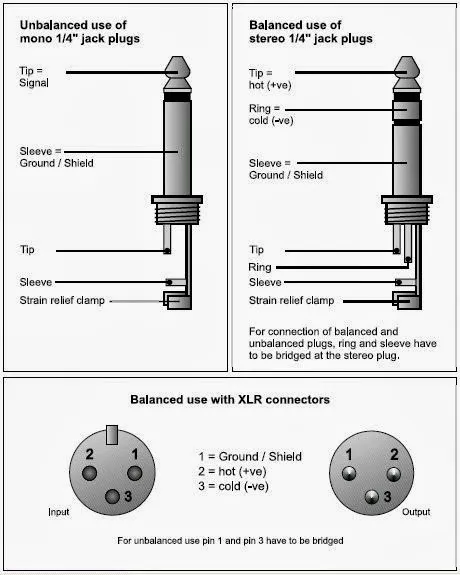 Unbalanced use of mono 1/4" jack plugs

Tip = Signal

Sleeve = Ground / Shield

Tip

Sleeve

Strain relief clamp

Balanced use of stereo 1/4" jack plugs

Tip = hot (+ve)

Ring = cold (-ve)

Sleeve = Ground / Shield

Tip

Ring

Sleeve

Strain relief clamp

For connection of balanced and unbalanced plugs, ring and sleeve have to be bridged at the stereo plug.

Balanced use with XLR connectors

2 1

3

Input

1 = Ground / Shield
2 = hot (+ve)
3 = cold (-ve)

1 2

3

Output

For unbalanced use pin 1 and pin 3 have to be bridged